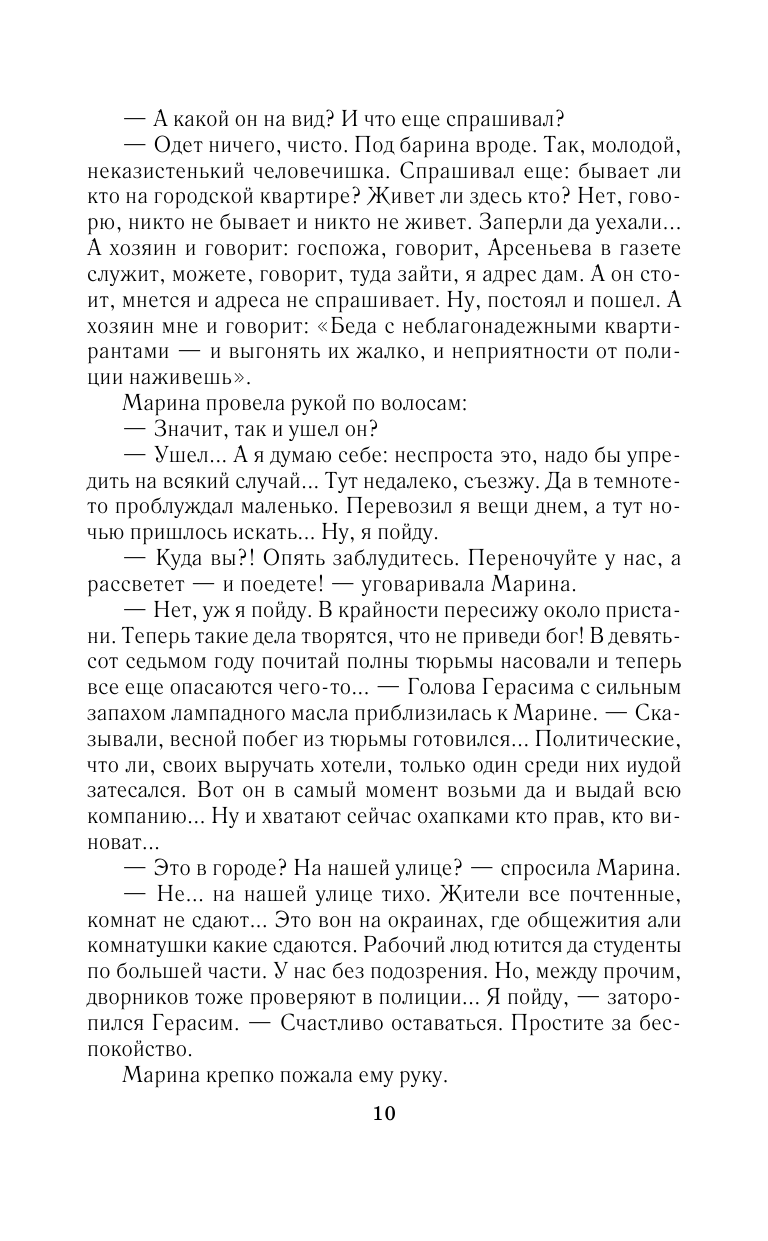 — А какой он на вид? И что еще спрашивал?

— Одет ничего, чисто. Под барина вроде. Так, молодой, неказистенький человечишка. Спрашивал еще: бывает ли кто на городской квартире? Живет ли здесь кто? Нет, говорю, никто не бывает и никто не живет. Заперли да уехали... А хозяин и говорит: госпожа, говорит, Арсеньева в газете служит, можете, говорит, туда зайти, я адрес дам. А он стоит, мнется и адреса не спрашивает. Ну, постоял и пошел. А хозяин мне и говорит: «Беда с неблагонадежными квартирантами — и выгонять их жалко, и неприятности от полиции наживешь».

Марина провела рукой по волосам:

— Значит, так и ушел он?

— Ушел... А я думаю себе: неспроста это, надо бы упредить на всякий случай... Тут недалеко, съезжу. Да в темноте-то проблуждал маленько. Перевозил я вещи днем, а тут ночью пришлось искать... Ну, я пойду.

— Куда вы?! Опять заблудитесь. Переночуйте у нас, а рассветет — и поедете! — уговаривала Марина.

— Нет, уж я пойду. В крайности пересижу около пристани. Теперь такие дела творятся, что не приведи бог! В девятьсот седьмом году почитай полны тюрьмы насовали и теперь все еще опасаются чего-то... — Голова Герасима с сильным запахом лампадного масла приблизилась к Марине. — Сказывали, весной побег из тюрьмы готовился... Политические, что ли, своих выручать хотели, только один среди них иудой затесался. Вот он в самый момент возьми да и выдай всю компанию... Ну и хватают сейчас охапками кто прав, кто виноват...

— Это в городе? На нашей улице? — спросила Марина.

— Не... на нашей улице тихо. Жители все почтенные, комнат не сдают... Это вон на окраинах, где общежития али комнатушки какие сдаются. Рабочий люд ютится да студенты по большей части. У нас без подозрения. Но, между прочим, дворников тоже проверяют в полиции... Я пойду, — заторопился Герасим. — Счастливо оставаться. Простите за беспокойство.

Марина крепко пожала ему руку.

10